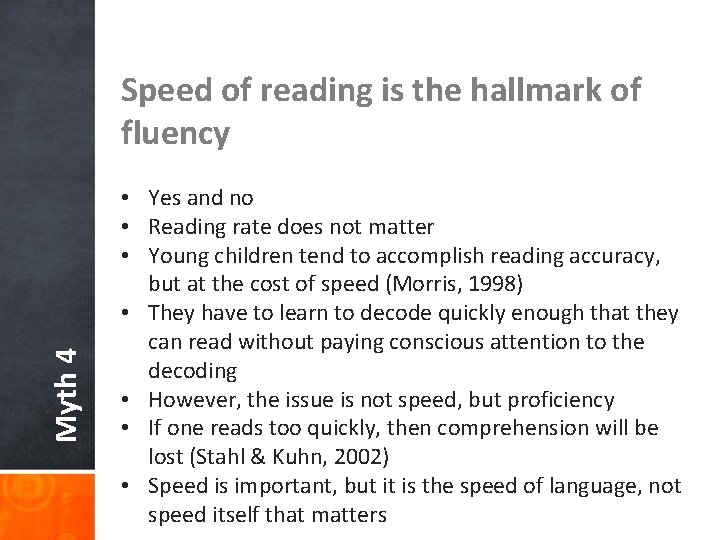 Myth 4

Speed of reading is the hallmark of fluency

• Yes and no
• Reading rate does not matter
• Young children tend to accomplish reading accuracy, but at the cost of speed (Morris, 1998)
• They have to learn to decode quickly enough that they can read without paying conscious attention to the decoding
• However, the issue is not speed, but proficiency
• If one reads too quickly, then comprehension will be lost (Stahl & Kuhn, 2002)
• Speed is important, but it is the speed of language, not speed itself that matters